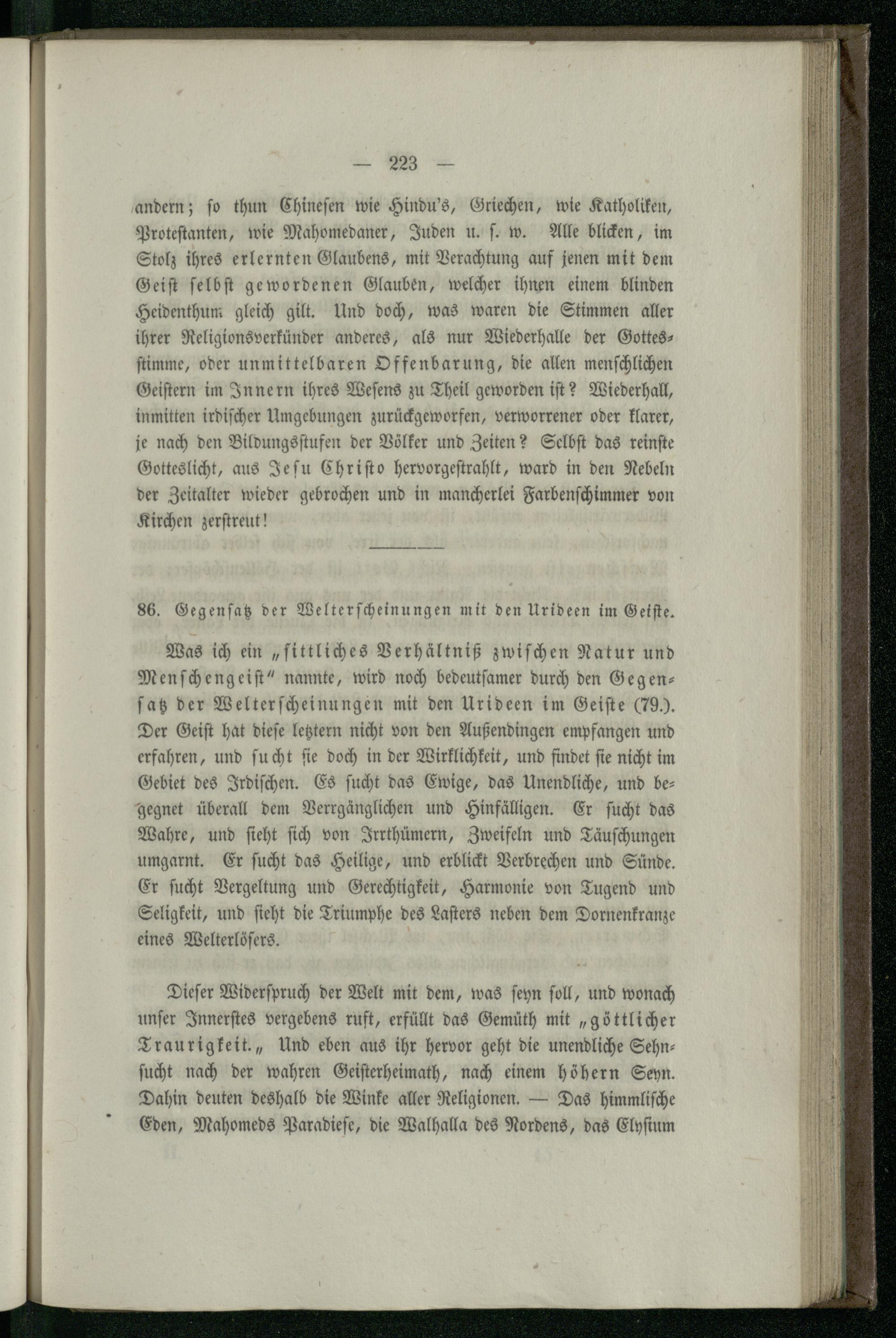 — 223 —

andern; so thun Chinesen wie Hindu's, Griechen, wie Katholiken, Protestanten, wie Mahomedaner, Juden u. s. w. Alle blicken, im Stolz ihres erlernten Glaubens, mit Verachtung auf jenen mit dem Geist selbst gewordenen Glauben, welcher ihnen einem blinden Heidenthum gleich gilt. Und doch, was waren die Stimmen aller ihrer Religionsverkünder anderes, als nur Wiederhalle der Gottesstimme, oder unmittelbaren Offenbarung, die allen menschlichen Geistern im Innern ihres Wesens zu Theil geworden ist? Wiederhall, inmitten irdischer Umgebungen zurückgeworfen, verworrener oder klarer, je nach den Bildungsstufen der Völker und Zeiten? Selbst das reinste Gotteslicht, aus Jesu Christo hervorgestrahlt, ward in den Nebeln der Zeitalter wieder gebrochen und in mancherlei Farbenschimmer von Kirchen zerstreut!

86. Gegensatz der Welterscheinungen mit den Urideen im Geiste.

Was ich ein „sittliches Verhältniß zwischen Natur und Menschengeist" nannte, wird noch bedeutsamer durch den Gegensatz der Welterscheinungen mit den Urideen im Geiste (79.). Der Geist hat diese letztern nicht von den Außendingen empfangen und erfahren, und sucht sie doch in der Wirklichkeit, und findet sie nicht im Gebiet des Irdischen. Es sucht das Ewige, das Unendliche, und begegnet überall dem Verrgänglichen und Hinfälligen. Er sucht das Wahre, und sieht sich von Irrthümern, Zweifeln und Täuschungen umgarnt. Er sucht das Heilige, und erblickt Verbrechen und Sünde. Er sucht Vergeltung und Gerechtigkeit, Harmonie von Tugend und Seligkeit, und sieht die Triumphe des Lasters neben dem Dornenkranze eines Welterlösers.

Dieser Widerspruch der Welt mit dem, was seyn soll, und wonach unser Innerstes vergebens ruft, erfüllt das Gemüth mit „göttlicher Traurigkeit.„ Und eben aus ihr hervor geht die unendliche Sehnsucht nach der wahren Geisterheimath, nach einem höhern Seyn. Dahin deuten deshalb die Winke aller Religionen. — Das himmlische Eden, Mahomeds Paradiese, die Walhalla des Nordens, das Elysium